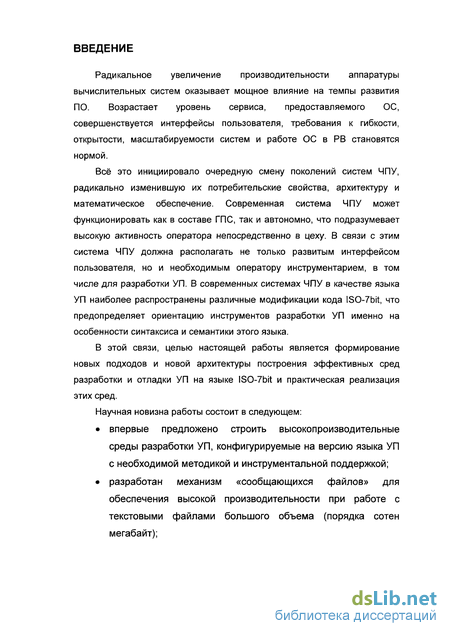 ВВЕДЕНИЕ

Радикальное увеличение производительности аппаратуры вычислительных систем оказывает мощное влияние на темпы развития ПО. Возрастает уровень сервиса, предоставляемого ОС, совершенствуется интерфейсы пользователя, требования к гибкости, открытости, масштабируемости систем и работе ОС в РВ становятся нормой.

Всё это инициировало очередную смену поколений систем ЧПУ, радикально изменившую их потребительские свойства, архитектуру и математическое обеспечение. Современная система ЧПУ может функционировать как в составе ГПС, так и автономно, что подразумевает высокую активность оператора непосредственно в цеху. В связи с этим система ЧПУ должна располагать не только развитым интерфейсом пользователя, но и необходимым оператору инструментарием, в том числе для разработки УП. В современных системах ЧПУ в качестве языка УП наиболее распространены различные модификации кода ISO-7bit, что предопределяет ориентацию инструментов разработки УП именно на особенности синтаксиса и семантики этого языка.

В этой связи, целью настоящей работы является формирование новых подходов и новой архитектуры построения эффективных сред разработки и отладки УП на языке ISO-7bit и практическая реализация этих сред.

Научная новизна работы состоит в следующем:

• впервые предложено строить высокопроизводительные среды разработки УП, конфигурируемые на версию языка УП с необходимой методикой и инструментальной поддержкой;

• разработан механизм «сообщающихся файлов» для обеспечения высокой производительности при работе с текстовыми файлами большого объема (порядка сотен мегабайт);

dsLib.net
библиотека диссертаций